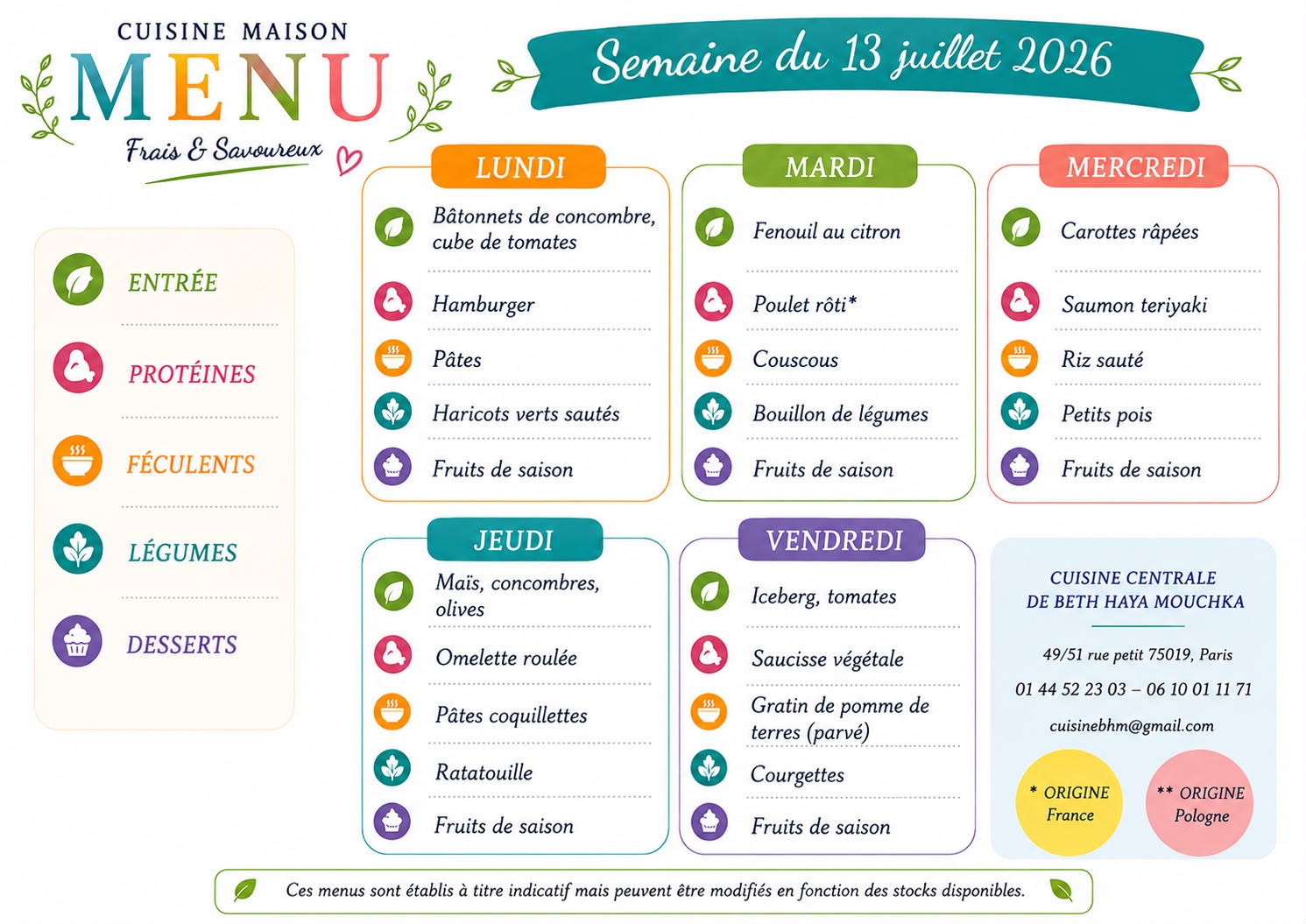 CUISINE MAISON
MENU
Frais & Savoureux

Semaine du 13 juillet 2026

ENTRÉE
PROTÉINES
FÉCULENTS
LÉGUMES
DESSERTS

LUNDI
Bâtonnets de concombre, cube de tomates
Hamburger
Pâtes
Haricots verts sautés
Fruits de saison

MARDI
Fenouil au citron
Poulet rôti*
Couscous
Bouillon de légumes
Fruits de saison

MERCREDI
Carottes râpées
Saumon teriyaki
Riz sauté
Petits pois
Fruits de saison

JEUDI
Maïs, concombres, olives
Omelette roulée
Pâtes coquillettes
Ratatouille
Fruits de saison

VENDREDI
Iceberg, tomates
Saucisse végétale
Gratin de pomme de terres (parvé)
Courgettes
Fruits de saison

CUISINE CENTRALE DE BETH HAYA MOUCHKA
49/51 rue petit 75019, Paris
01 44 52 23 03 – 06 10 01 11 71
cuisinebhm@gmail.com
* ORIGINE France
** ORIGINE Pologne

Ces menus sont établis à titre indicatif mais peuvent être modifiés en fonction des stocks disponibles.